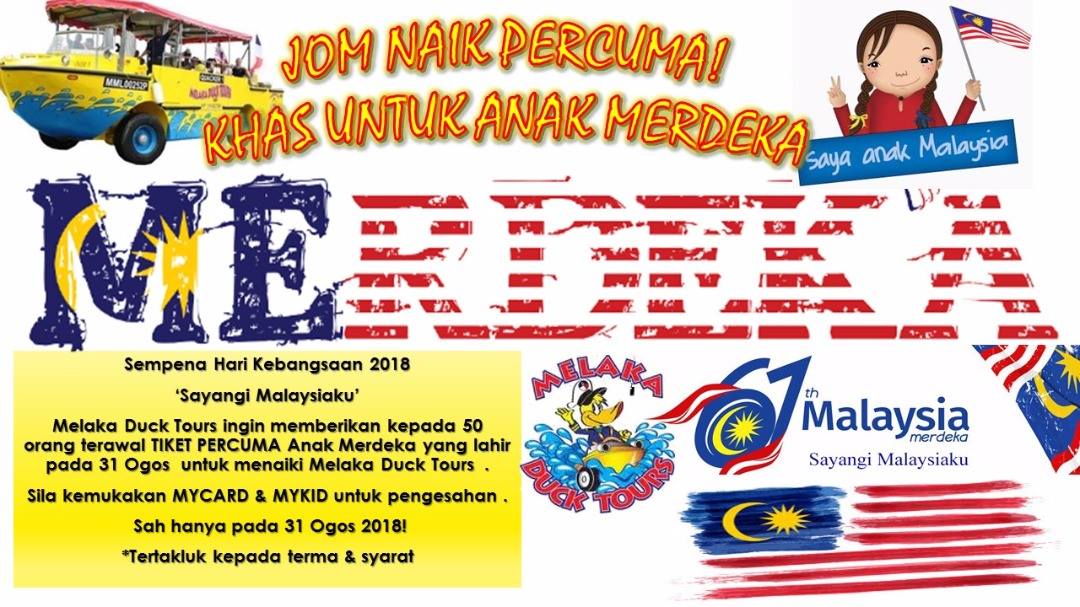 JOM NAIK PERCUMA!
KHAS UNTUK ANAK MERDEKA

Saya anak Malaysia

MERDEKA

Sempena Hari Kebangsaan 2018

'Sayangi Malaysiaku'

Melaka Duck Tours ingin memberikan kepada 50 orang terawal TIKET PERCUMA Anak Merdeka yang lahir pada 31 Ogos untuk menaiki Melaka Duck Tours .

Sila kemukakan MYCARD & MYKID untuk pengesahan .

Sah hanya pada 31 Ogos 2018!

*Tertakluk kepada terma & syarat

MELAKA
DUCK TOURS

61th Malaysia
merdeka
Sayangi Malaysiaku